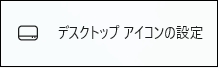 デスクトップ アイコンの設定